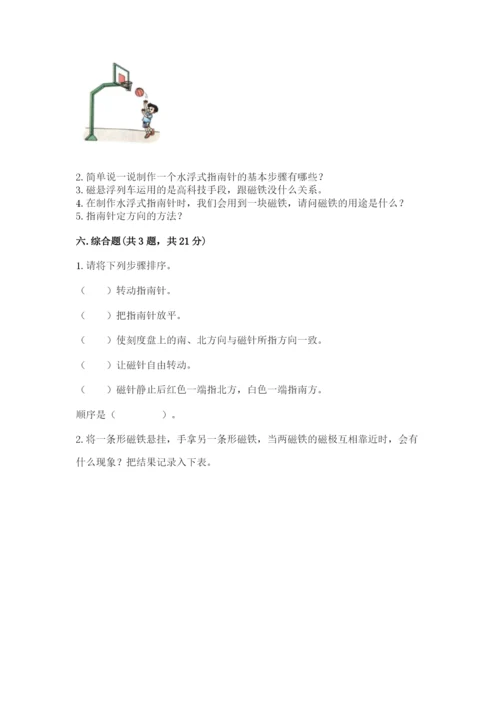 2. 简单说一说制作一个水浮式指南针的基本步骤有哪些？
3. 磁悬浮列车运用的是高科技手段，跟磁铁没什么关系。
4. 在制作水浮式指南针时，我们会用到一块磁铁，请问磁铁的用途是什么？
5. 指南针定方向的方法？

六. 综合题（共 3 题，共 21 分）

1. 请将下列步骤排序。

（　　）转动指南针。

（　　）把指南针放平。

（　　）使刻度盘上的南、北方向与磁针所指方向一致。

（　　）让磁针自由转动。

（　　）磁针静止后红色一端指北方，白色一端指南方。

顺序是（　　　　）。

2. 将一条形磁铁悬挂，手拿另一条形磁铁，当两磁铁的磁极互相靠近时，会有什么现象？把结果记录入下表。